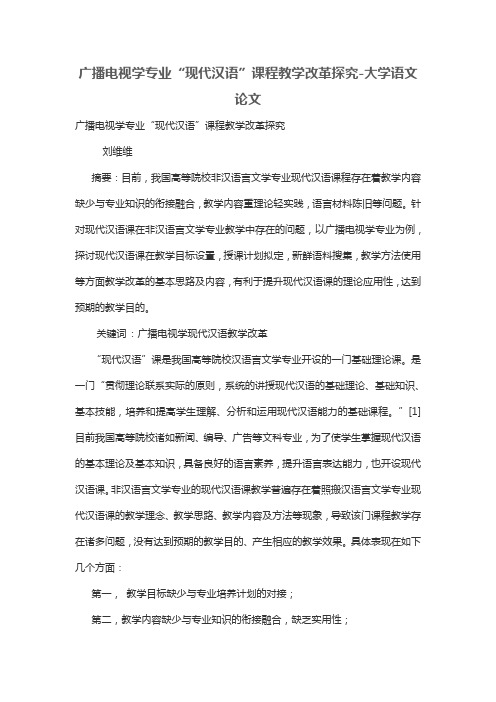 广播电视学专业“现代汉语”课程教学改革探究-大学语文论文

广播电视学专业“现代汉语”课程教学改革探究

刘维维

摘要：目前，我国高等院校非汉语言文学专业现代汉语课程存在着教学内容缺少与专业知识的衔接融合，教学内容重理论轻实践，语言材料陈旧等问题。针对现代汉语课在非汉语言文学专业教学中存在的问题，以广播电视学专业为例，探讨现代汉语课在教学目标设置，授课计划拟定，新鲜语料搜集，教学方法使用等方面教学改革的基本思路及内容，有利于提升现代汉语课的理论应用性，达到预期的教学目的。

关键词：广播电视学现代汉语教学改革

“现代汉语”课是我国高等院校汉语言文学专业开设的一门基础理论课。是一门“贯彻理论联系实际的原则，系统的讲授现代汉语的基础理论、基础知识、基本技能，培养和提高学生理解、分析和运用现代汉语能力的基础课程。”[1]目前我国高等院校诸如新闻、编导、广告等文科专业，为了使学生掌握现代汉语的基本理论及基本知识，具备良好的语言素养，提升语言表达能力，也开设现代汉语课。非汉语言文学专业的现代汉语课教学普遍存在着照搬汉语言文学专业现代汉语课的教学理念、教学思路、教学内容及方法等现象，导致该门课程教学存在诸多问题，没有达到预期的教学目的、产生相应的教学效果。具体表现在如下几个方面：

第一， 教学目标缺少与专业培养计划的对接；

第二，教学内容缺少与专业知识的衔接融合，缺乏实用性；